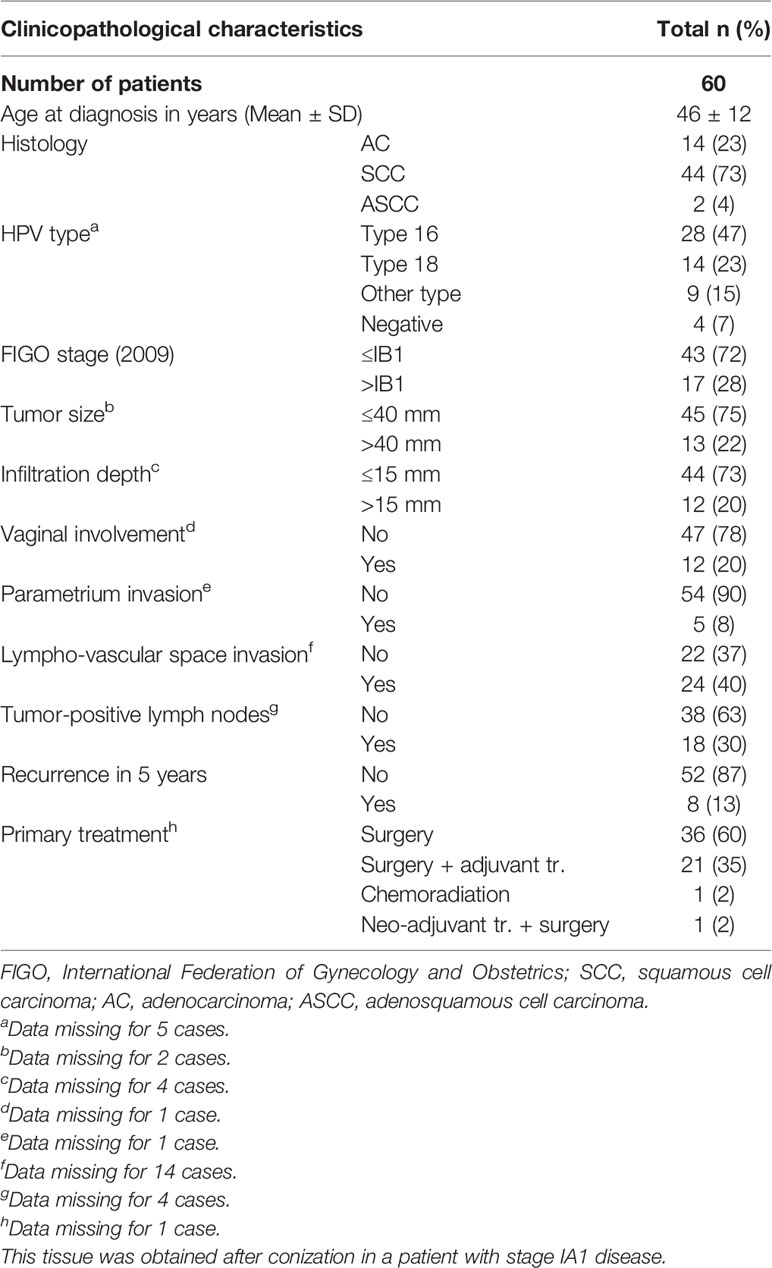 | Clinicopathological characteristics | | Total n (%) |
|---|---|---|
| **Number of patients** | | **60** |
| Age at diagnosis in years (Mean ± SD) | | 46 ± 12 |
| Histology | AC | 14 (23) |
| | SCC | 44 (73) |
| | ASCC | 2 (4) |
| HPV type$^a$ | Type 16 | 28 (47) |
| | Type 18 | 14 (23) |
| | Other type | 9 (15) |
| | Negative | 4 (7) |
| FIGO stage (2009) | ≤IB1 | 43 (72) |
| | >IB1 | 17 (28) |
| Tumor size$^b$ | ≤40 mm | 45 (75) |
| | >40 mm | 13 (22) |
| Infiltration depth$^c$ | ≤15 mm | 44 (73) |
| | >15 mm | 12 (20) |
| Vaginal involvement$^d$ | No | 47 (78) |
| | Yes | 12 (20) |
| Parametrium invasion$^e$ | No | 54 (90) |
| | Yes | 5 (8) |
| Lympho-vascular space invasion$^f$ | No | 22 (37) |
| | Yes | 24 (40) |
| Tumor-positive lymph nodes$^g$ | No | 38 (63) |
| | Yes | 18 (30) |
| Recurrence in 5 years | No | 52 (87) |
| | Yes | 8 (13) |
| Primary treatment$^h$ | Surgery | 36 (60) |
| | Surgery + adjuvant tr. | 21 (35) |
| | Chemoradiation | 1 (2) |
| | Neo-adjuvant tr. + surgery | 1 (2) |

FIGO, International Federation of Gynecology and Obstetrics; SCC, squamous cell carcinoma; AC, adenocarcinoma; ASCC, adenosquamous cell carcinoma.
$^a$Data missing for 5 cases.
$^b$Data missing for 2 cases.
$^c$Data missing for 4 cases.
$^d$Data missing for 1 case.
$^e$Data missing for 1 case.
$^f$Data missing for 14 cases.
$^g$Data missing for 4 cases.
$^h$Data missing for 1 case.
This tissue was obtained after conization in a patient with stage IA1 disease.